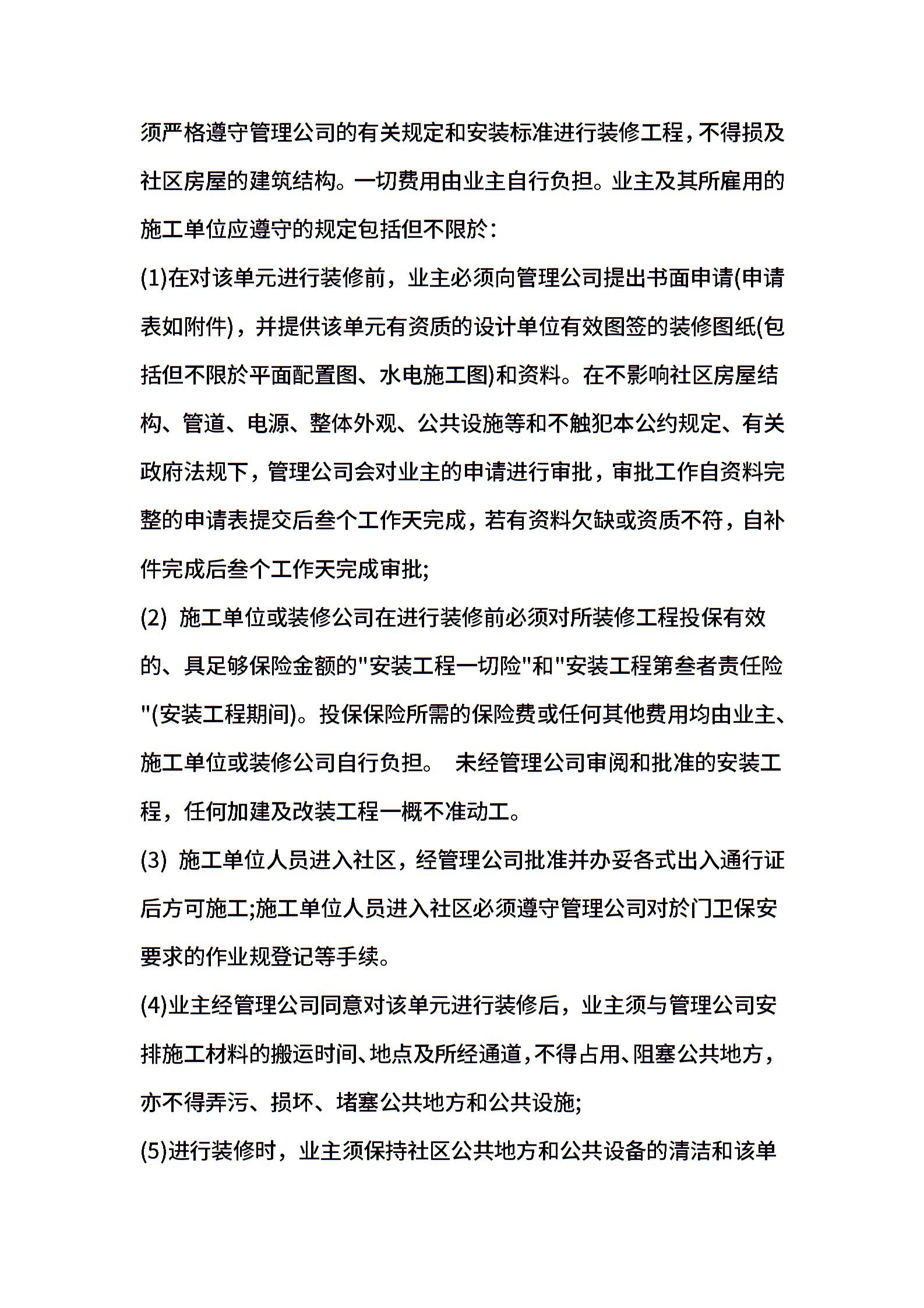 须严格遵守管理公司的有关规定和安装标准进行装修工程，不得损及社区房屋的建筑结构。一切费用由业主自行负担。业主及其所雇用的施工单位应遵守的规定包括但不限於：

(1)在对该单元进行装修前，业主必须向管理公司提出书面申请(申请表如附件)，并提供该单元有资质的设计单位有效图签的装修图纸(包括但不限於平面配置图、水电施工图)和资料。在不影响社区房屋结构、管道、电源、整体外观、公共设施等和不触犯本公约规定、有关政府法规下，管理公司会对业主的申请进行审批，审批工作自资料完整的申请表提交后叁个工作天完成，若有资料欠缺或资质不符，自补件完成后叁个工作天完成审批;

(2) 施工单位或装修公司在进行装修前必须对所装修工程投保有效的、具足够保险金额的"安装工程一切险"和"安装工程第叁者责任险"(安装工程期间)。投保保险所需的保险费或任何其他费用均由业主、施工单位或装修公司自行负担。 未经管理公司审阅和批准的安装工程，任何加建及改装工程一概不准动工。

(3) 施工单位人员进入社区，经管理公司批准并办妥各式出入通行证后方可施工;施工单位人员进入社区必须遵守管理公司对於门卫保安要求的作业规登记等手续。

(4)业主经管理公司同意对该单元进行装修后，业主须与管理公司安排施工材料的搬运时间、地点及所经通道，不得占用、阻塞公共地方，亦不得弄污、损坏、堵塞公共地方和公共设施;

(5)进行装修时，业主须保持社区公共地方和公共设备的清洁和该单